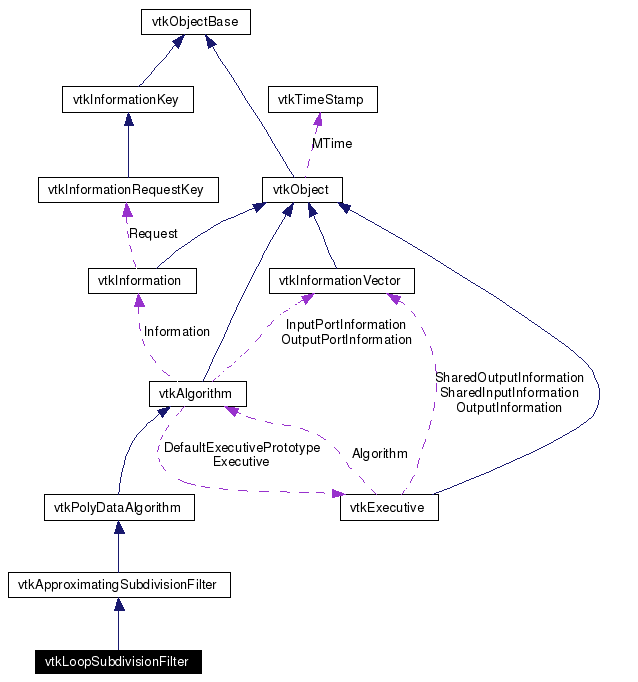 vtkObjectBase

vtkInformationKey

vtkTimeStamp

MTime

vtkInformationRequestKey

vtkObject

Request

vtkInformation

vtkInformationVector

Information

InputPortInformation
OutputPortInformation

SharedOutputInformation
SharedInputInformation
OutputInformation

vtkAlgorithm

DefaultExecutivePrototype
Executive

Algorithm

vtkPolyDataAlgorithm

vtkExecutive

vtkApproximatingSubdivisionFilter

vtkLoopSubdivisionFilter